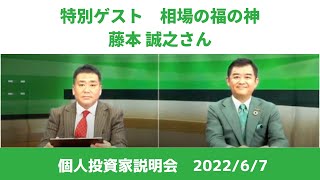 特別ゲスト　相場の福の神
藤本 誠之さん

個人投資家説明会　2022/6/7